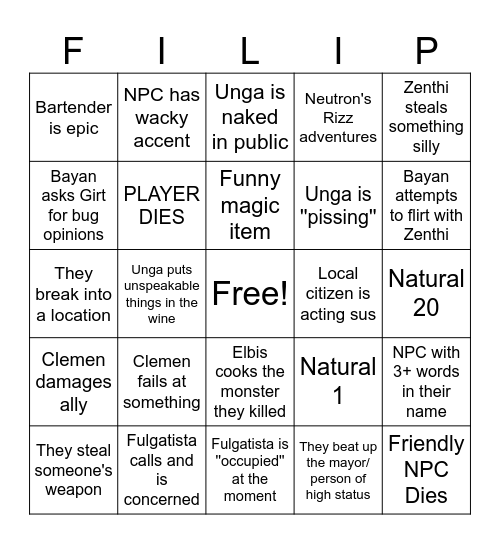 | F | I | L | I | P |
|---|---|---|---|---|
| Bartender is epic | NPC has wacky accent | Unga is naked in public | Neutron's Rizz adventures | Zenthi steals something silly |
| Bayan asks Girt for bug opinions | PLAYER DIES | Funny magic item | Unga is "pissing" | Bayan attempts to flirt with Zenthi |
| They break into a location | Unga puts unspeakable things in the wine | Free! | Local citizen is acting sus | Natural 20 |
| Clemen damages ally | Clemen fails at something | Elbis cooks the monster they killed | Natural 1 | NPC with 3+ words in their name |
| They steal someone's weapon | Fulgatista calls and is concerned | Fulgatista is "occupied" at the moment | They beat up the mayor/ person of high status | Friendly NPC Dies |